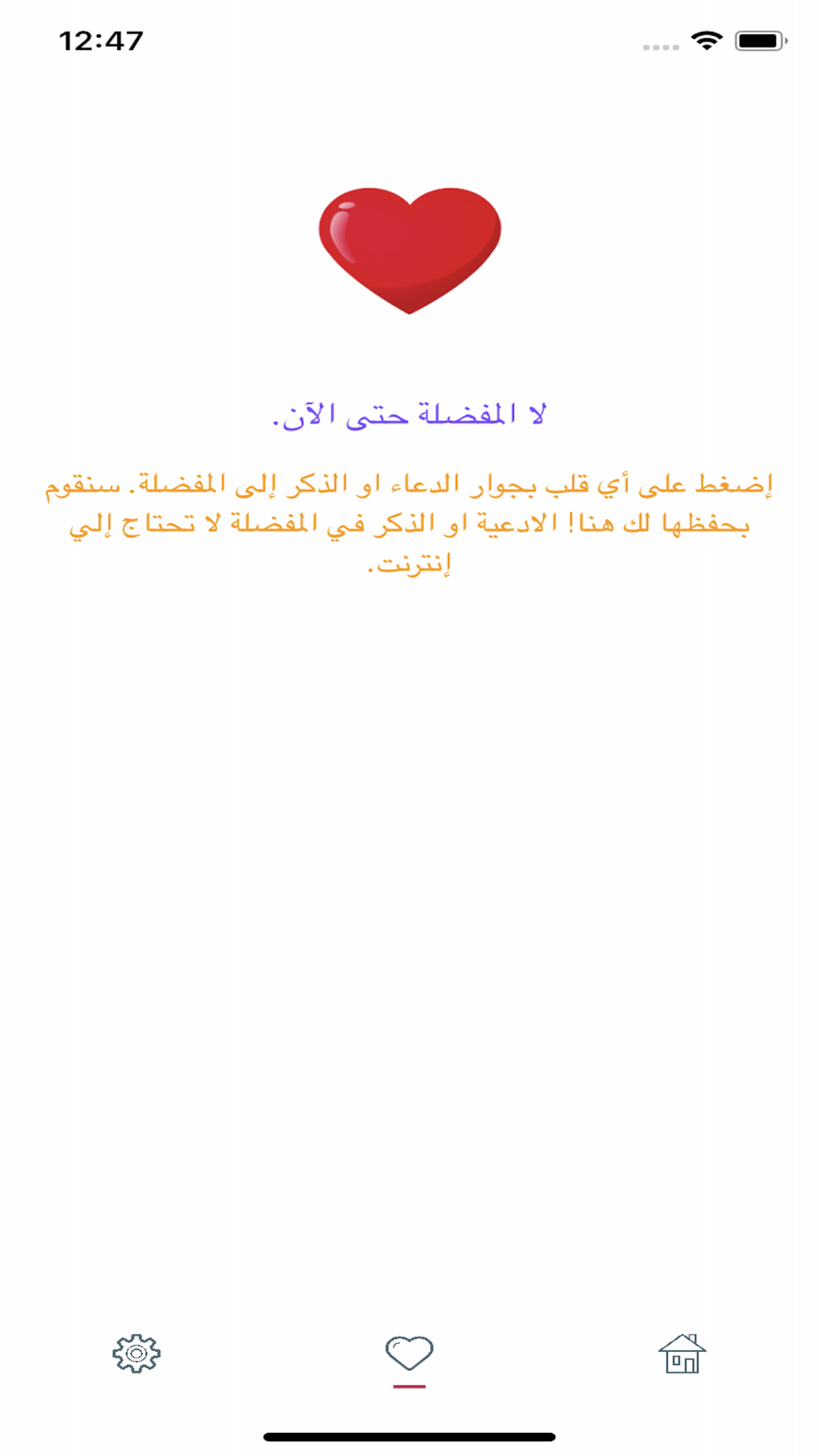 12:47

لا المفضلة حتى الآن.

إضغط على أي قلب بجوار الدعاء او الذكر إلى المفضلة. سنقوم بحفظها لك هنا! الادعية او الذكر في المفضلة لا تحتاج إلي إنترنت.